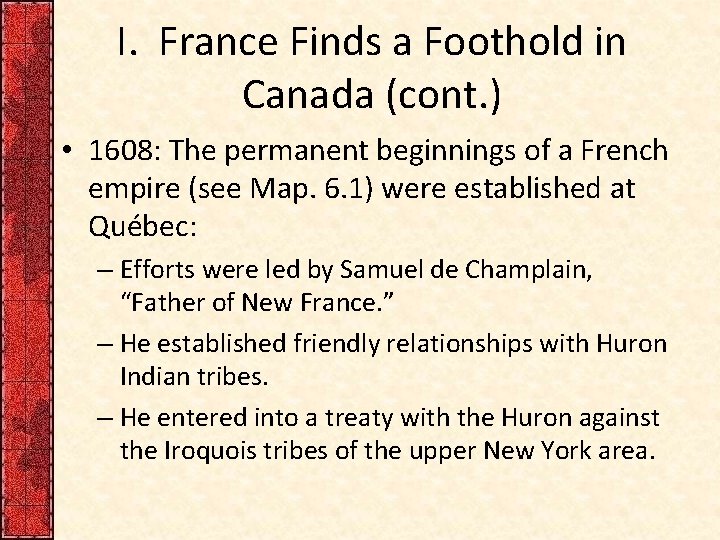 I. France Finds a Foothold in Canada (cont.)

• 1608: The permanent beginnings of a French empire (see Map. 6.1) were established at Québec:

– Efforts were led by Samuel de Champlain, “Father of New France.”

– He established friendly relationships with Huron Indian tribes.

– He entered into a treaty with the Huron against the Iroquois tribes of the upper New York area.